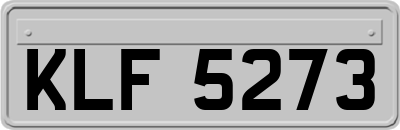 KLF 5273